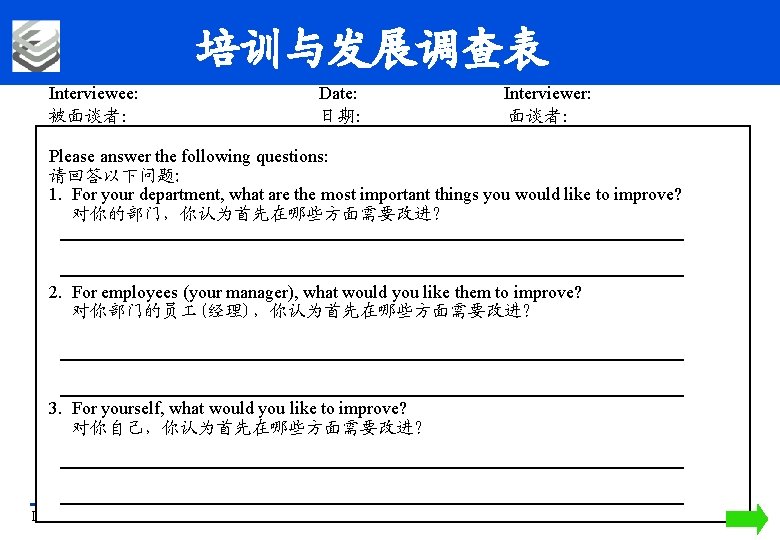 培训与发展调查表

Interviewee:
被面谈者:

Date:
日期:

Interviewer:
面谈者:

Please answer the following questions:
请回答以下问题:

1. For your department, what are the most important things you would like to improve?
对你的部门，你认为首先在哪些方面需要改进?

2. For employees (your manager), what would you like them to improve?
对你部门的员工(经理)，你认为首先在哪些方面需要改进?

3. For yourself, what would you like to improve?
对你自己，你认为首先在哪些方面需要改进?